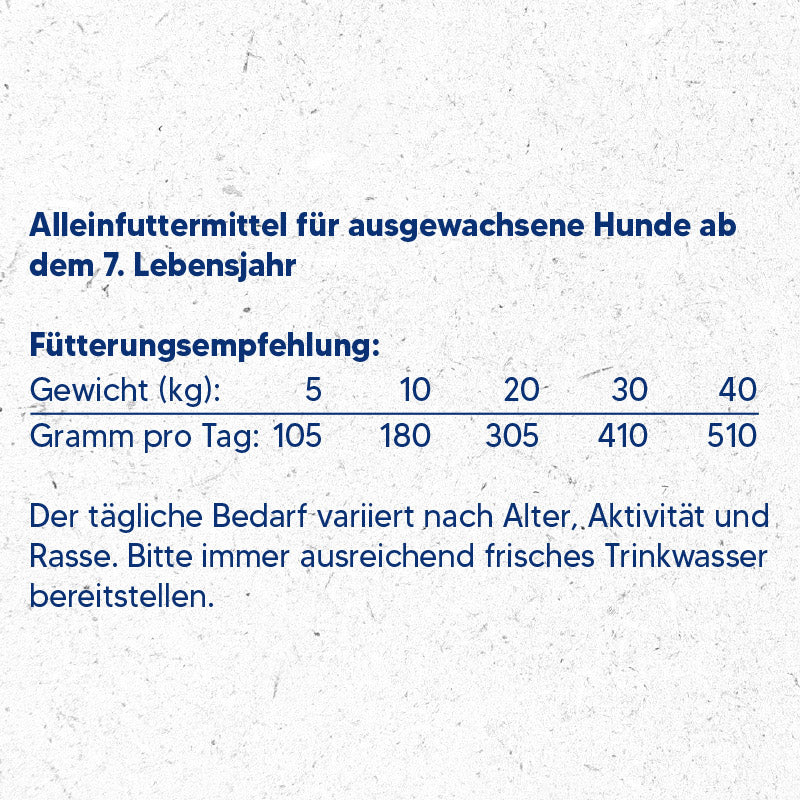 Alleinfuttermittel für ausgewachsene Hunde ab dem 7. Lebensjahr

Fütterungsempfehlung:

| Gewicht (kg): | 5 | 10 | 20 | 30 | 40 |
|---|---|---|---|---|---|
| Gramm pro Tag: | 105 | 180 | 305 | 410 | 510 |

Der tägliche Bedarf variiert nach Alter, Aktivität und Rasse. Bitte immer ausreichend frisches Trinkwasser bereitstellen.